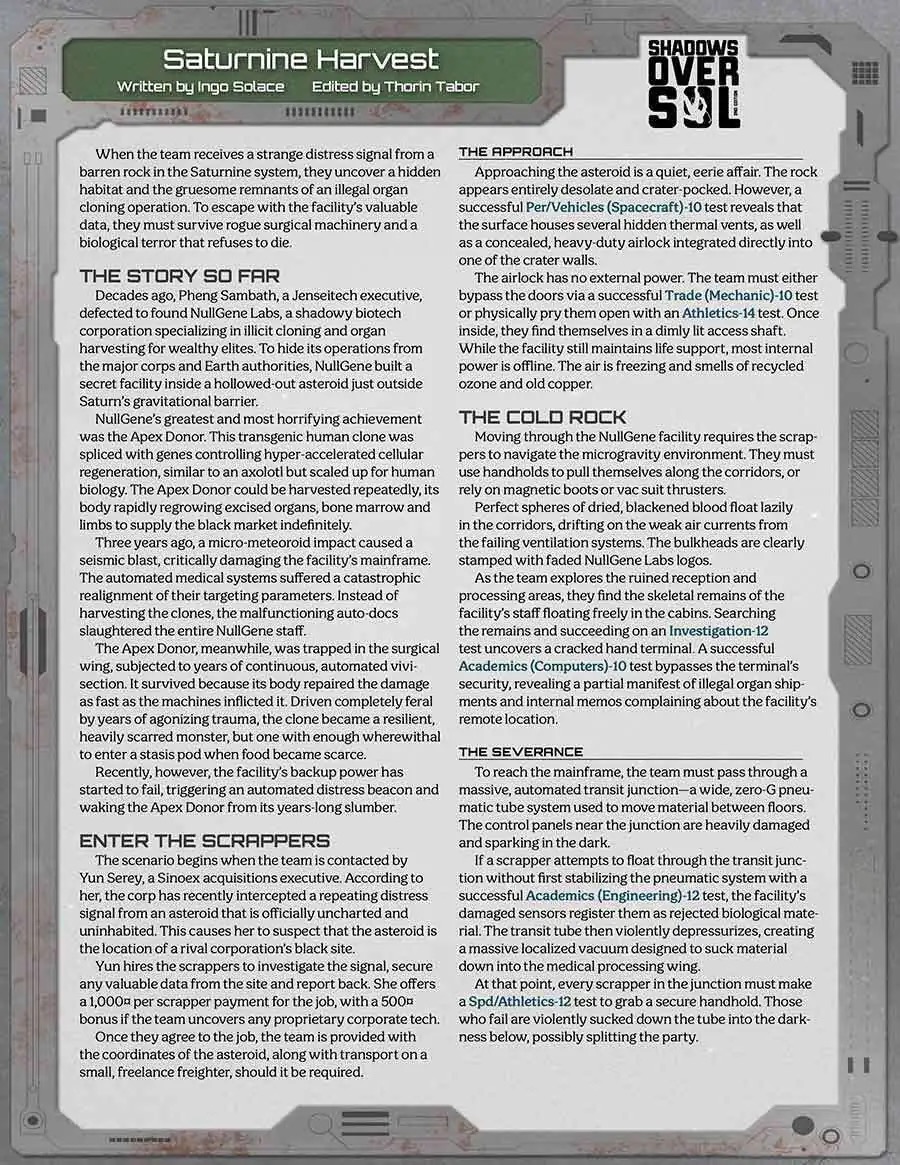 Saturnine Harvest

Written by Ingo Solace    Edited by Thorin Tabor

SHADOWS OVER SOL

When the team receives a strange distress signal from a barren rock in the Saturnine system, they uncover a hidden habitat and the gruesome remnants of an illegal organ cloning operation. To escape with the facility's valuable data, they must survive rogue surgical machinery and a biological terror that refuses to die.

THE STORY SO FAR

Decades ago, Pheng Sambath, a Jenseitech executive, defected to found NullGene Labs, a shadowy biotech corporation specializing in illicit cloning and organ harvesting for wealthy elites. To hide its operations from the major corps and Earth authorities, NullGene built a secret facility inside a hollowed-out asteroid just outside Saturn's gravitational barrier.

NullGene's greatest and most horrifying achievement was the Apex Donor. This transgenic human clone was spliced with genes controlling hyper-accelerated cellular regeneration, similar to an axolotl but scaled up for human biology. The Apex Donor could be harvested repeatedly, its body rapidly regrowing excised organs, bone marrow and limbs to supply the black market indefinitely.

Three years ago, a micro-meteoroid impact caused a seismic blast, critically damaging the facility's mainframe. The automated medical systems suffered a catastrophic realignment of their targeting parameters. Instead of harvesting the clones, the malfunctioning auto-docs slaughtered the entire NullGene staff.

The Apex Donor, meanwhile, was trapped in the surgical wing, subjected to years of continuous, automated vivisection. It survived because its body repaired the damage as fast as the machines inflicted it. Driven completely feral by years of agonizing trauma, the clone became a resilient, heavily scarred monster, but one with enough wherewithal to enter a stasis pod when food became scarce.

Recently, however, the facility's backup power has started to fail, triggering an automated distress beacon and waking the Apex Donor from its years-long slumber.

ENTER THE SCRAPPERS

The scenario begins when the team is contacted by Yun Serey, a Sinoex acquisitions executive. According to her, the corp has recently intercepted a repeating distress signal from an asteroid that is officially uncharted and uninhabited. This causes her to suspect that the asteroid is the location of a rival corporation's black site.

Yun hires the scrappers to investigate the signal, secure any valuable data from the site and report back. She offers a 1,000¤ per scrapper payment for the job, with a 500¤ bonus if the team uncovers any proprietary corporate tech.

Once they agree to the job, the team is provided with the coordinates of the asteroid, along with transport on a small, freelance freighter, should it be required.

THE APPROACH

Approaching the asteroid is a quiet, eerie affair. The rock appears entirely desolate and crater-pocked. However, a successful Per/Vehicles (Spacecraft)-10 test reveals that the surface houses several hidden thermal vents, as well as a concealed, heavy-duty airlock integrated directly into one of the crater walls.

The airlock has no external power. The team must either bypass the doors via a successful Trade (Mechanic)-10 test or physically pry them open with an Athletics-14 test. Once inside, they find themselves in a dimly lit access shaft. While the facility still maintains life support, most internal power is offline. The air is freezing and smells of recycled ozone and old copper.

THE COLD ROCK

Moving through the NullGene facility requires the scrappers to navigate the microgravity environment. They must use handholds to pull themselves along the corridors, or rely on magnetic boots or vac suit thrusters.

Perfect spheres of dried, blackened blood float lazily in the corridors, drifting on the weak air currents from the failing ventilation systems. The bulkheads are clearly stamped with faded NullGene Labs logos.

As the team explores the ruined reception and processing areas, they find the skeletal remains of the facility's staff floating freely in the cabins. Searching the remains and succeeding on an Investigation-12 test uncovers a cracked hand terminal. A successful Academics (Computers)-10 test bypasses the terminal's security, revealing a partial manifest of illegal organ shipments and internal memos complaining about the facility's remote location.

THE SEVERANCE

To reach the mainframe, the team must pass through a massive, automated transit junction—a wide, zero-G pneumatic tube system used to move material between floors. The control panels near the junction are heavily damaged and sparking in the dark.

If a scrapper attempts to float through the transit junction without first stabilizing the pneumatic system with a successful Academics (Engineering)-12 test, the facility's damaged sensors register them as rejected biological material. The transit tube then violently depressurizes, creating a massive localized vacuum designed to suck material down into the medical processing wing.

At that point, every scrapper in the junction must make a Spd/Athletics-12 test to grab a secure handhold. Those who fail are violently sucked down the tube into the darkness below, possibly splitting the party.